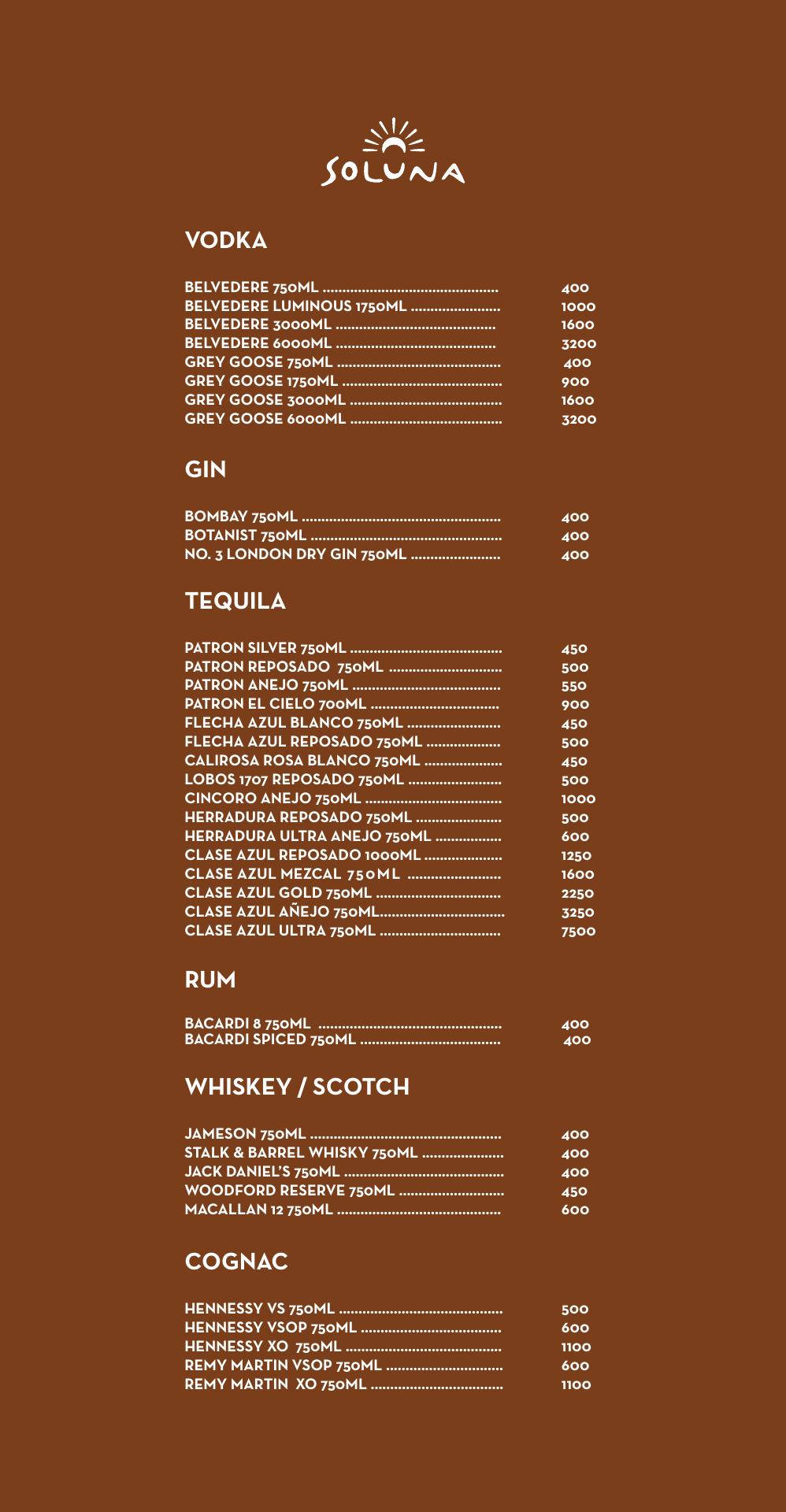 SOLUNA

VODKA

BELVEDERE 750ML 400
BELVEDERE LUMINOUS 1750ML 1000
BELVEDERE 3000ML 1600
BELVEDERE 6000ML 3200
GREY GOOSE 750ML 400
GREY GOOSE 1750ML 900
GREY GOOSE 3000ML 1600
GREY GOOSE 6000ML 3200

GIN

BOMBAY 750ML 400
BOTANIST 750ML 400
NO. 3 LONDON DRY GIN 750ML 400

TEQUILA

PATRON SILVER 750ML 450
PATRON REPOSADO 750ML 500
PATRON ANEJO 750ML 550
PATRON EL CIELO 700ML 900
FLECHA AZUL BLANCO 750ML 450
FLECHA AZUL REPOSADO 750ML 500
CALIROSA ROSA BLANCO 750ML 450
LOBOS 1707 REPOSADO 750ML 500
CINCORO ANEJO 750ML 1000
HERRADURA REPOSADO 750ML 500
HERRADURA ULTRA ANEJO 750ML 600
CLASE AZUL REPOSADO 1000ML 1250
CLASE AZUL MEZCAL 750ML 1600
CLASE AZUL GOLD 750ML 2250
CLASE AZUL AÑEJO 750ML 3250
CLASE AZUL ULTRA 750ML 7500

RUM

BACARDI 8 750ML 400
BACARDI SPICED 750ML 400

WHISKEY / SCOTCH

JAMESON 750ML 400
STALK & BARREL WHISKY 750ML 400
JACK DANIEL'S 750ML 400
WOODFORD RESERVE 750ML 450
MACALLAN 12 750ML 600

COGNAC

HENNESSY VS 750ML 500
HENNESSY VSOP 750ML 600
HENNESSY XO 750ML 1100
REMY MARTIN VSOP 750ML 600
REMY MARTIN XO 750ML 1100